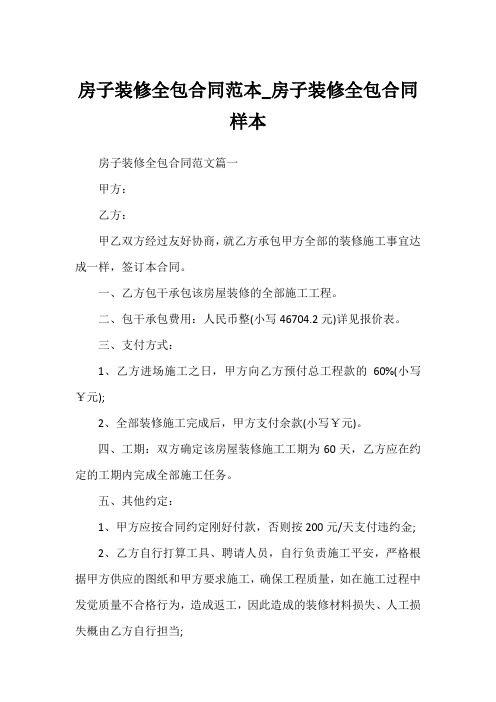 房子装修全包合同范本_房子装修全包合同样本

房子装修全包合同范文篇一

甲方：

乙方：

甲乙双方经过友好协商，就乙方承包甲方全部的装修施工事宜达成一样，签订本合同。

一、乙方包干承包该房屋装修的全部施工工程。

二、包干承包费用：人民币整(小写 46704.2 元)详见报价表。

三、支付方式：

1、乙方进场施工之日，甲方向乙方预付总工程款的 60%(小写￥元);

2、全部装修施工完成后，甲方支付余款(小写￥元)。

四、工期：双方确定该房屋装修施工工期为 60 天，乙方应在约定的工期内完成全部施工任务。

五、其他约定：

1、甲方应按合同约定刚好付款，否则按 200 元/天支付违约金;

2、乙方自行打算工具、聘请人员，自行负责施工平安，严格根据甲方供应的图纸和甲方要求施工，确保工程质量，如在施工过程中发觉质量不合格行为，造成返工，因此造成的装修材料损失、人工损失概由乙方自行担当;